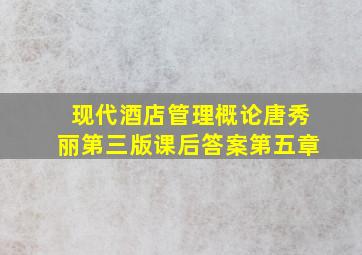 现代酒店管理概论唐秀丽第三版课后答案第五章